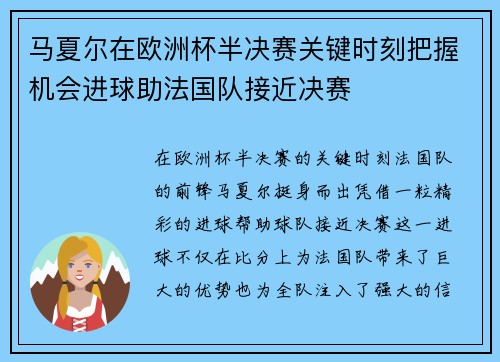 马夏尔在欧洲杯半决赛关键时刻把握机会进球助法国队接近决赛

在欧洲杯半决赛的关键时刻法国队的前锋马夏尔挺身而出凭借一粒精彩的进球帮助球队接近决赛这一进球不仅在比分上为法国队带来了巨大的优势也为全队注入了强大的信